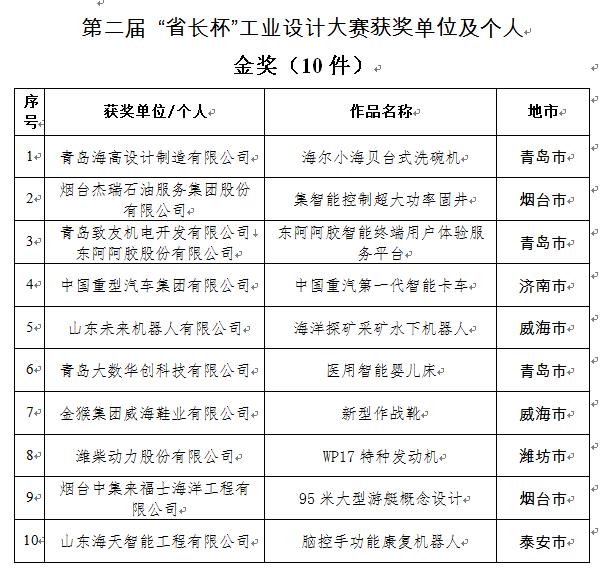 第二届 “省长杯”工业设计大赛获奖单位及个人

金奖（10 件）

| 序号 | 获奖单位/个人 | 作品名称 | 地市 |
|---|---|---|---|
| 1 | 青岛海高设计制造有限公司 | 海尔小海贝台式洗碗机 | 青岛市 |
| 2 | 烟台杰瑞石油服务集团股份有限公司 | 集智能控制超大功率固井 | 烟台市 |
| 3 | 青岛致友机电开发有限公司 东阿阿胶股份有限公司 | 东阿阿胶智能终端用户体验服务平台 | 青岛市 |
| 4 | 中国重型汽车集团有限公司 | 中国重汽第一代智能卡车 | 济南市 |
| 5 | 山东未来机器人有限公司 | 海洋探矿采矿水下机器人 | 威海市 |
| 6 | 青岛大数华创科技有限公司 | 医用智能婴儿床 | 青岛市 |
| 7 | 金猴集团威海鞋业有限公司 | 新型作战靴 | 威海市 |
| 8 | 潍柴动力股份有限公司 | WP17 特种发动机 | 潍坊市 |
| 9 | 烟台中集来福士海洋工程有限公司 | 95 米大型游艇概念设计 | 烟台市 |
| 10 | 山东海天智能工程有限公司 | 脑控手功能康复机器人 | 泰安市 |